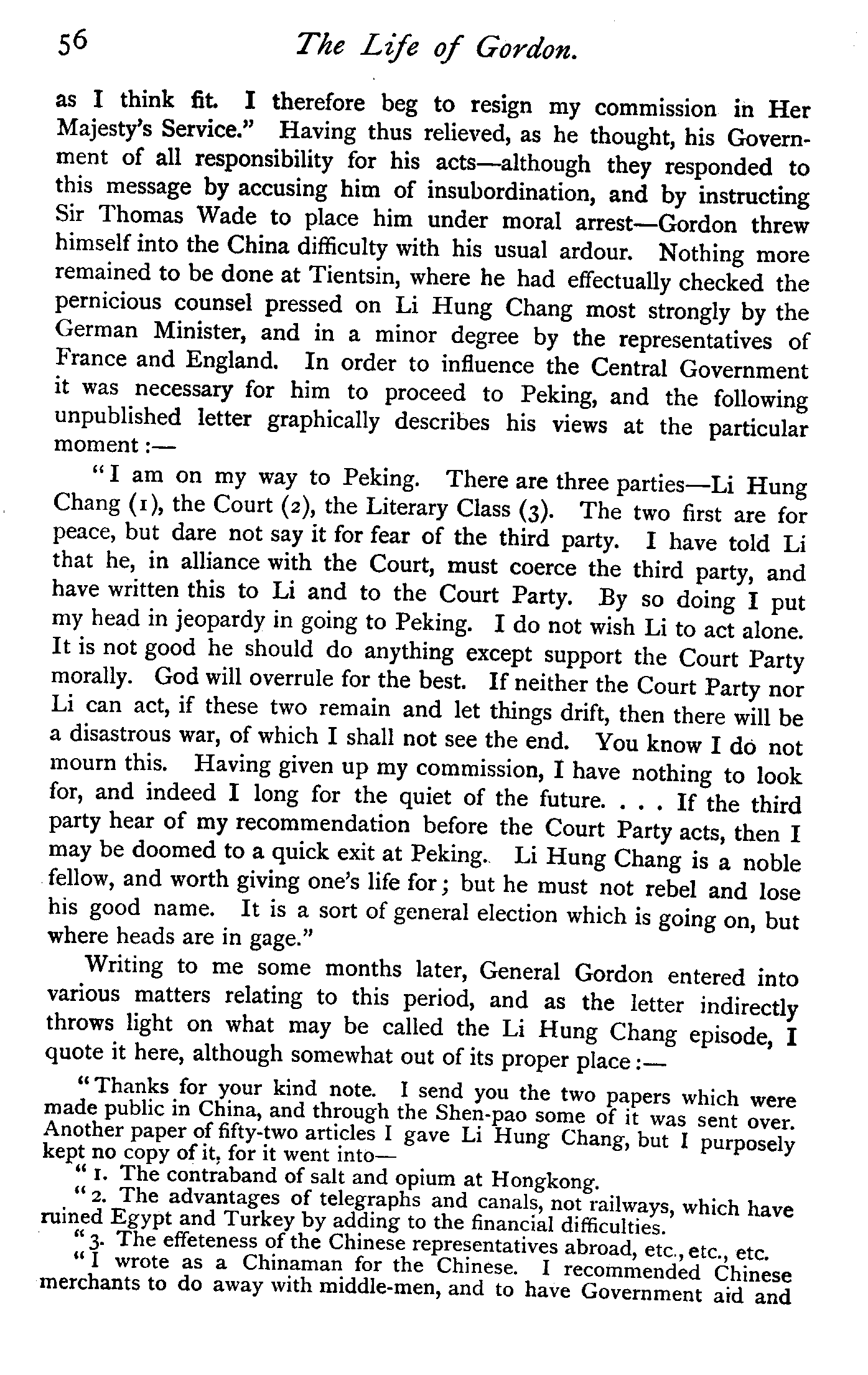 56 The Life of Gordon.

as I think fit. I therefore beg to resign my commission in Her Majesty's Service." Having thus relieved, as he thought, his Government of all responsibility for his acts—although they responded to this message by accusing him of insubordination, and by instructing Sir Thomas Wade to place him under moral arrest—Gordon threw himself into the China difficulty with his usual ardour. Nothing more remained to be done at Tientsin, where he had effectually checked the pernicious counsel pressed on Li Hung Chang most strongly by the German Minister, and in a minor degree by the representatives of France and England. In order to influence the Central Government it was necessary for him to proceed to Peking, and the following unpublished letter graphically describes his views at the particular moment:—

"I am on my way to Peking. There are three parties—Li Hung Chang (1), the Court (2), the Literary Class (3). The two first are for peace, but dare not say it for fear of the third party. I have told Li that he, in alliance with the Court, must coerce the third party, and have written this to Li and to the Court Party. By so doing I put my head in jeopardy in going to Peking. I do not wish Li to act alone. It is not good he should do anything except support the Court Party morally. God will overrule for the best. If neither the Court Party nor Li can act, if these two remain and let things drift, then there will be a disastrous war, of which I shall not see the end. You know I do not mourn this. Having given up my commission, I have nothing to look for, and indeed I long for the quiet of the future. . . . If the third party hear of my recommendation before the Court Party acts, then I may be doomed to a quick exit at Peking. Li Hung Chang is a noble fellow, and worth giving one's life for; but he must not rebel and lose his good name. It is a sort of general election which is going on, but where heads are in gage."

Writing to me some months later, General Gordon entered into various matters relating to this period, and as the letter indirectly throws light on what may be called the Li Hung Chang episode, I quote it here, although somewhat out of its proper place:—

"Thanks for your kind note. I send you the two papers which were made public in China, and through the Shen-pao some of it was sent over. Another paper of fifty-two articles I gave Li Hung Chang, but I purposely kept no copy of it, for it went into—

"1. The contraband of salt and opium at Hongkong.

"2. The advantages of telegraphs and canals, not railways, which have ruined Egypt and Turkey by adding to the financial difficulties.

"3. The effeteness of the Chinese representatives abroad, etc., etc., etc.

"I wrote as a Chinaman for the Chinese. I recommended Chinese merchants to do away with middle-men, and to have Government aid and